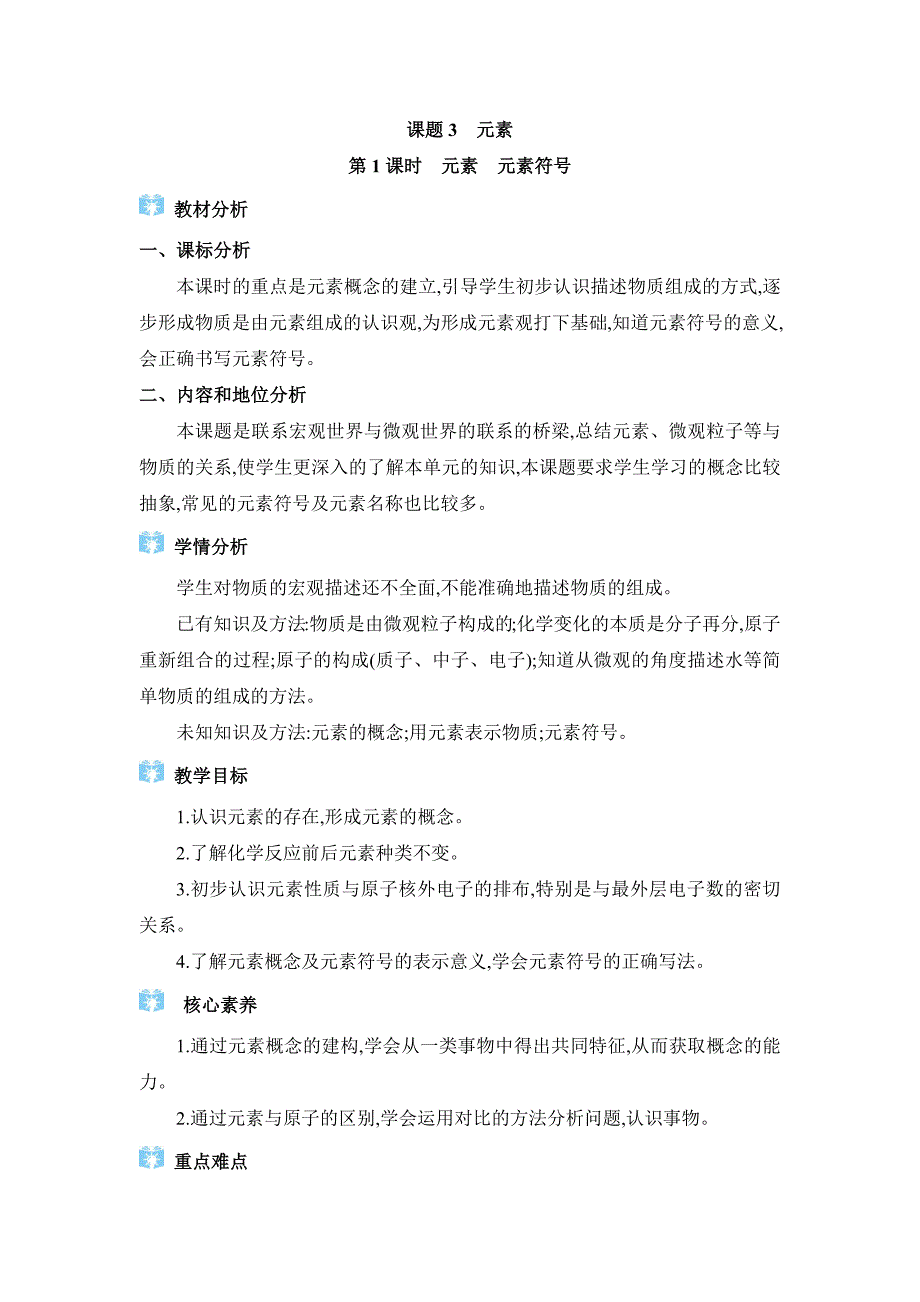 课题 3　元素

第 1 课时　元素　元素符号

教材分析

一、课标分析

本课时的重点是元素概念的建立,引导学生初步认识描述物质组成的方式,逐步形成物质是由元素组成的认识观,为形成元素观打下基础,知道元素符号的意义,会正确书写元素符号。

二、内容和地位分析

本课题是联系宏观世界与微观世界的联系的桥梁,总结元素、微观粒子等与物质的关系,使学生更深入的了解本单元的知识,本课题要求学生学习的概念比较抽象,常见的元素符号及元素名称也比较多。

学情分析

学生对物质的宏观描述还不全面,不能准确地描述物质的组成。

已有知识及方法:物质是由微观粒子构成的;化学变化的本质是分子再分,原子重新组合的过程;原子的构成(质子、中子、电子);知道从微观的角度描述水等简单物质的组成的方法。

未知知识及方法:元素的概念;用元素表示物质;元素符号。

教学目标

1.认识元素的存在,形成元素的概念。

2.了解化学反应前后元素种类不变。

3.初步认识元素性质与原子核外电子的排布,特别是与最外层电子数的密切关系。

4.了解元素概念及元素符号的表示意义,学会元素符号的正确写法。

核心素养

1.通过元素概念的建构,学会从一类事物中得出共同特征,从而获取概念的能力。

2.通过元素与原子的区别,学会运用对比的方法分析问题,认识事物。

重点难点